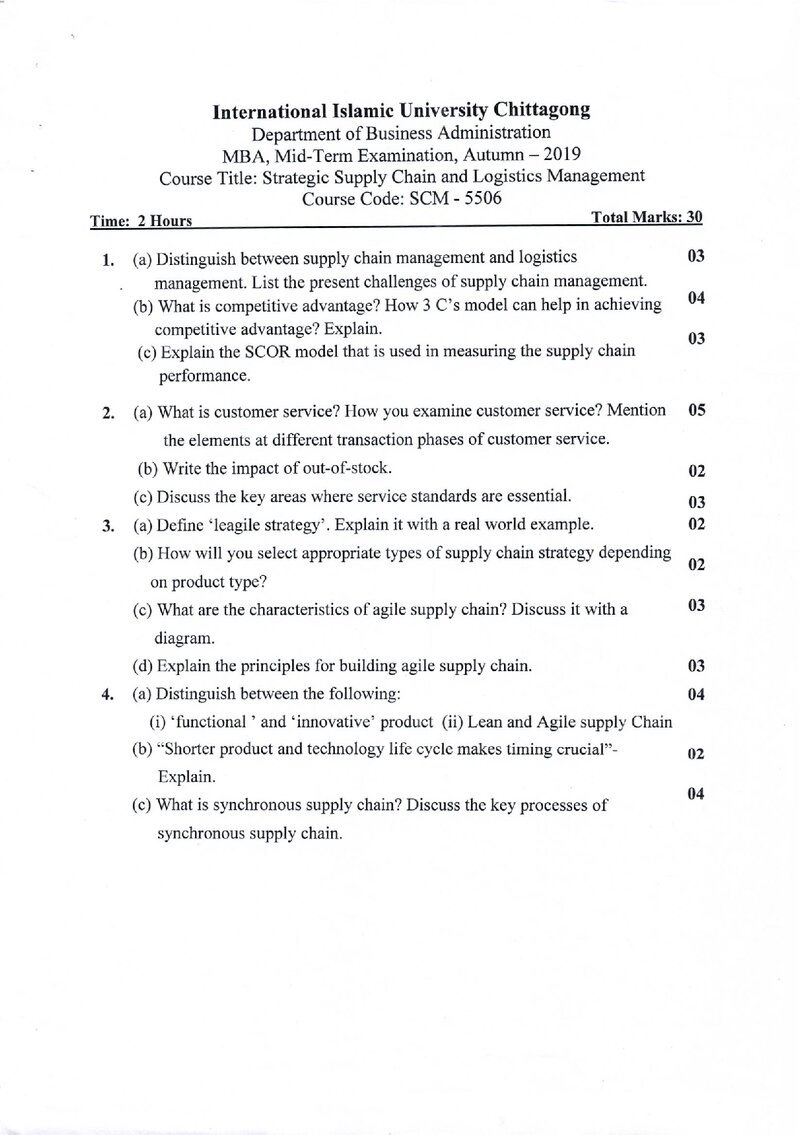 International Islamic University Chittagong
Department of Business Administration
MBA, Mid-Term Examination, Autumn – 2019
Course Title: Strategic Supply Chain and Logistics Management
Course Code: SCM - 5506

Time: 2 Hours Total Marks: 30

1. (a) Distinguish between supply chain management and logistics management. List the present challenges of supply chain management. 03

(b) What is competitive advantage? How 3 C's model can help in achieving competitive advantage? Explain. 04

(c) Explain the SCOR model that is used in measuring the supply chain performance. 03

2. (a) What is customer service? How you examine customer service? Mention the elements at different transaction phases of customer service. 05

(b) Write the impact of out-of-stock. 02

(c) Discuss the key areas where service standards are essential. 03

3. (a) Define 'leagile strategy'. Explain it with a real world example. 02

(b) How will you select appropriate types of supply chain strategy depending on product type? 02

(c) What are the characteristics of agile supply chain? Discuss it with a diagram. 03

(d) Explain the principles for building agile supply chain. 03

4. (a) Distinguish between the following: 04

(i) 'functional ' and 'innovative' product (ii) Lean and Agile supply Chain

(b) "Shorter product and technology life cycle makes timing crucial"- Explain. 02

(c) What is synchronous supply chain? Discuss the key processes of synchronous supply chain. 04